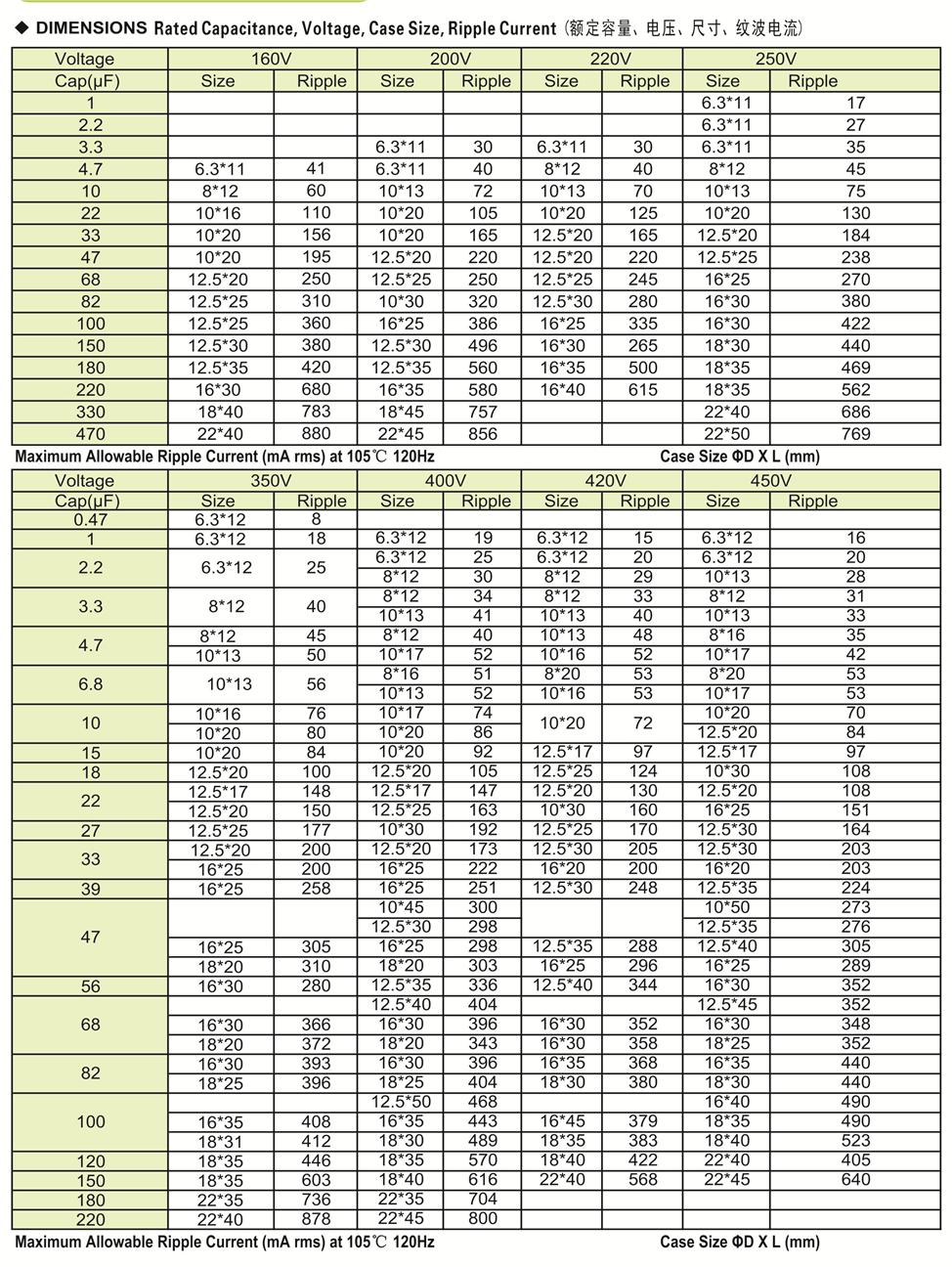 ◆ DIMENSIONS Rated Capacitance, Voltage, Case Size, Ripple Current (额定容量、电压、尺寸、纹波电流)

| Voltage | 160V | | 200V | | 220V | | 250V | |
|---|---|---|---|---|---|---|---|---|
| Cap(μF) | Size | Ripple | Size | Ripple | Size | Ripple | Size | Ripple |
| 1 | | | | | | | 6.3*11 | 17 |
| 2.2 | | | | | | | 6.3*11 | 27 |
| 3.3 | | | 6.3*11 | 30 | 6.3*11 | 30 | 6.3*11 | 35 |
| 4.7 | 6.3*11 | 41 | 6.3*11 | 40 | 8*12 | 40 | 8*12 | 45 |
| 10 | 8*12 | 60 | 10*13 | 72 | 10*13 | 70 | 10*13 | 75 |
| 22 | 10*16 | 110 | 10*20 | 105 | 10*20 | 125 | 10*20 | 130 |
| 33 | 10*20 | 156 | 10*20 | 165 | 12.5*20 | 165 | 12.5*20 | 184 |
| 47 | 10*20 | 195 | 12.5*20 | 220 | 12.5*20 | 220 | 12.5*25 | 238 |
| 68 | 12.5*20 | 250 | 12.5*25 | 250 | 12.5*25 | 245 | 16*25 | 270 |
| 82 | 12.5*25 | 310 | 10*30 | 320 | 12.5*30 | 280 | 16*30 | 380 |
| 100 | 12.5*25 | 360 | 16*25 | 386 | 16*25 | 335 | 16*30 | 422 |
| 150 | 12.5*30 | 380 | 12.5*30 | 496 | 16*30 | 265 | 18*30 | 440 |
| 180 | 12.5*35 | 420 | 12.5*35 | 560 | 16*35 | 500 | 18*35 | 469 |
| 220 | 16*30 | 680 | 16*35 | 580 | 16*40 | 615 | 18*35 | 562 |
| 330 | 18*40 | 783 | 18*45 | 757 | | | 22*40 | 686 |
| 470 | 22*40 | 880 | 22*45 | 856 | | | 22*50 | 769 |

Maximum Allowable Ripple Current (mA rms) at 105℃ 120Hz
Case Size ΦD X L (mm)

| Voltage | 350V | | 400V | | 420V | | 450V | |
|---|---|---|---|---|---|---|---|---|
| Cap(μF) | Size | Ripple | Size | Ripple | Size | Ripple | Size | Ripple |
| 0.47 | 6.3*12 | 8 | | | | | | |
| 1 | 6.3*12 | 18 | 6.3*12 | 19 | 6.3*12 | 15 | 6.3*12 | 16 |
| 2.2 | 6.3*12 | 25 | 6.3*12 | 25 | 6.3*12 | 20 | 6.3*12 | 20 |
| | | | 8*12 | 30 | 8*12 | 29 | 10*13 | 28 |
| 3.3 | 8*12 | 40 | 8*12 | 34 | 8*12 | 33 | 8*12 | 31 |
| | | | 10*13 | 41 | 10*13 | 40 | 10*13 | 33 |
| 4.7 | 8*12 | 45 | 8*12 | 40 | 10*13 | 48 | 8*16 | 35 |
| | 10*13 | 50 | 10*17 | 52 | 10*16 | 52 | 10*17 | 42 |
| 6.8 | 10*13 | 56 | 8*16 | 51 | 8*20 | 53 | 8*20 | 53 |
| | | | 10*13 | 52 | 10*16 | 53 | 10*17 | 53 |
| 10 | 10*16 | 76 | 10*17 | 74 | 10*20 | 72 | 10*20 | 70 |
| | 10*20 | 80 | 10*20 | 86 | | | 12.5*20 | 84 |
| 15 | 10*20 | 84 | 10*20 | 92 | 12.5*17 | 97 | 12.5*17 | 97 |
| 18 | 12.5*20 | 100 | 12.5*20 | 105 | 12.5*25 | 124 | 10*30 | 108 |
| 22 | 12.5*17 | 148 | 12.5*17 | 147 | 12.5*20 | 130 | 12.5*20 | 108 |
| | 12.5*20 | 150 | 12.5*25 | 163 | 10*30 | 160 | 16*25 | 151 |
| 27 | 12.5*25 | 177 | 10*30 | 192 | 12.5*25 | 170 | 12.5*30 | 164 |
| 33 | 12.5*20 | 200 | 12.5*20 | 173 | 12.5*30 | 205 | 12.5*30 | 203 |
| | 16*25 | 200 | 16*25 | 222 | 16*20 | 200 | 16*20 | 203 |
| 39 | 16*25 | 258 | 16*25 | 251 | 12.5*30 | 248 | 12.5*35 | 224 |
| 47 | | | 10*45 | 300 | | | 10*50 | 273 |
| | | | 12.5*30 | 298 | | | 12.5*35 | 276 |
| | 16*25 | 305 | 16*25 | 298 | 12.5*35 | 288 | 12.5*40 | 305 |
| | 18*20 | 310 | 18*20 | 303 | 16*25 | 296 | 16*25 | 289 |
| 56 | 16*30 | 280 | 12.5*35 | 336 | 12.5*40 | 344 | 16*30 | 352 |
| 68 | | | 12.5*40 | 404 | | | 12.5*45 | 352 |
| | 16*30 | 366 | 16*30 | 396 | 16*30 | 352 | 16*30 | 348 |
| | 18*20 | 372 | 18*20 | 343 | 16*30 | 358 | 18*25 | 352 |
| 82 | 16*30 | 393 | 16*30 | 396 | 16*35 | 368 | 16*35 | 440 |
| | 18*25 | 396 | 18*25 | 404 | 18*30 | 380 | 18*30 | 440 |
| 100 | | | 12.5*50 | 468 | | | 16*40 | 490 |
| | 16*35 | 408 | 16*35 | 443 | 16*45 | 379 | 18*35 | 490 |
| | 18*31 | 412 | 18*30 | 489 | 18*35 | 383 | 18*40 | 523 |
| 120 | 18*35 | 446 | 18*35 | 570 | 18*40 | 422 | 22*40 | 405 |
| 150 | 18*35 | 603 | 18*40 | 616 | 22*40 | 568 | 22*45 | 640 |
| 180 | 22*35 | 736 | 22*35 | 704 | | | | |
| 220 | 22*40 | 878 | 22*45 | 800 | | | | |

Maximum Allowable Ripple Current (mA rms) at 105℃ 120Hz
Case Size ΦD X L (mm)